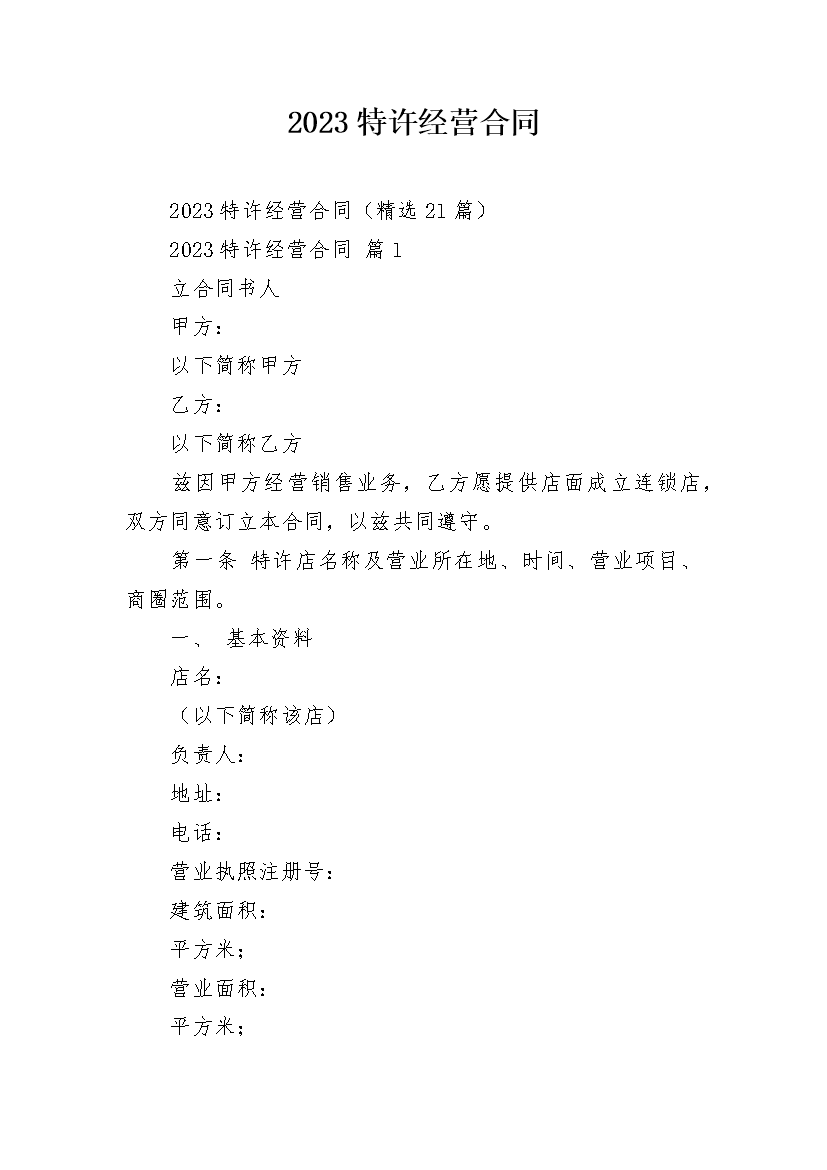 2023特许经营合同

2023特许经营合同（精选21篇）

2023特许经营合同 篇1

立合同书人

甲方：

以下简称甲方

乙方：

以下简称乙方

兹因甲方经营销售业务，乙方愿提供店面成立连锁店，双方同意订立本合同，以兹共同遵守。

第一条 特许店名称及营业所在地、时间、营业项目、商圈范围。

一、 基本资料

店名：

（以下简称该店）

负责人：

地址：

电话：

营业执照注册号：

建筑面积：

平方米；

营业面积：

平方米；